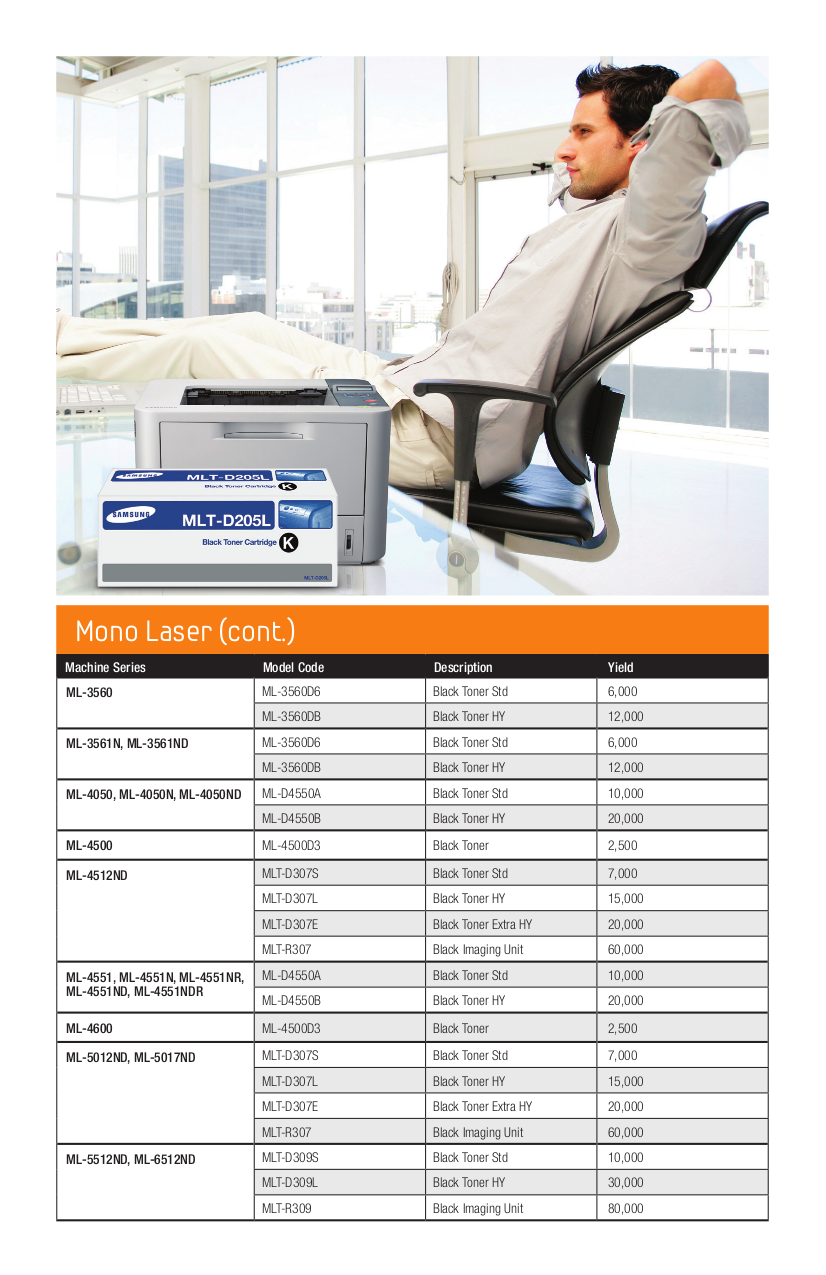 SAMSUNG MLT-D205L
Black Toner Cartridge K
SAMSUNG MLT-D205L
Black Toner Cartridge K
MLT-D205L

Mono Laser (cont.)

| Machine Series | Model Code | Description | Yield |
|---|---|---|---|
| ML-3560 | ML-3560D6 | Black Toner Std | 6,000 |
| | ML-3560DB | Black Toner HY | 12,000 |
| ML-3561N, ML-3561ND | ML-3560D6 | Black Toner Std | 6,000 |
| | ML-3560DB | Black Toner HY | 12,000 |
| ML-4050, ML-4050N, ML-4050ND | ML-D4550A | Black Toner Std | 10,000 |
| | ML-D4550B | Black Toner HY | 20,000 |
| ML-4500 | ML-4500D3 | Black Toner | 2,500 |
| ML-4512ND | MLT-D307S | Black Toner Std | 7,000 |
| | MLT-D307L | Black Toner HY | 15,000 |
| | MLT-D307E | Black Toner Extra HY | 20,000 |
| | MLT-R307 | Black Imaging Unit | 60,000 |
| ML-4551, ML-4551N, ML-4551NR, ML-4551ND, ML-4551NDR | ML-D4550A | Black Toner Std | 10,000 |
| | ML-D4550B | Black Toner HY | 20,000 |
| ML-4600 | ML-4500D3 | Black Toner | 2,500 |
| ML-5012ND, ML-5017ND | MLT-D307S | Black Toner Std | 7,000 |
| | MLT-D307L | Black Toner HY | 15,000 |
| | MLT-D307E | Black Toner Extra HY | 20,000 |
| | MLT-R307 | Black Imaging Unit | 60,000 |
| ML-5512ND, ML-6512ND | MLT-D309S | Black Toner Std | 10,000 |
| | MLT-D309L | Black Toner HY | 30,000 |
| | MLT-R309 | Black Imaging Unit | 80,000 |